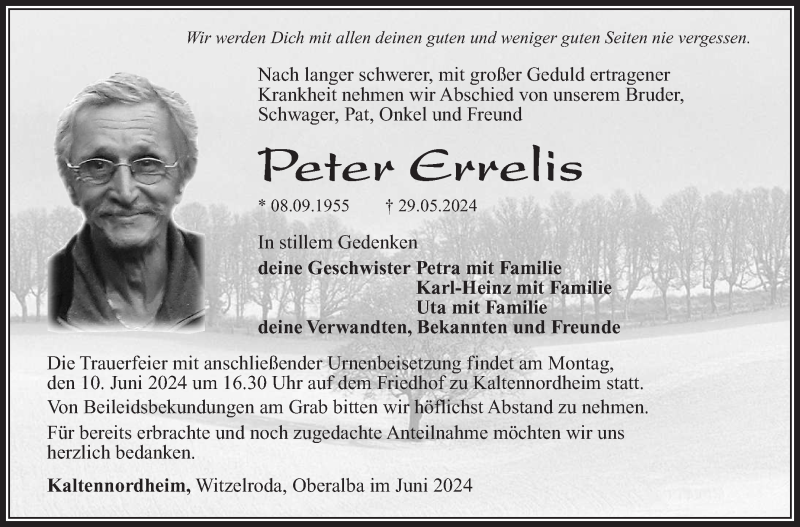 Wir werden Dich mit allen deinen guten und weniger guten Seiten nie vergessen.

Nach langer schwerer, mit großer Geduld ertragener Krankheit nehmen wir Abschied von unserem Bruder, Schwager, Pat, Onkel und Freund

Peter Errelis

* 08.09.1955 † 29.05.2024

In stillem Gedenken

deine Geschwister Petra mit Familie
Karl-Heinz mit Familie
Uta mit Familie
deine Verwandten, Bekannten und Freunde

Die Trauerfeier mit anschließender Urnenbeisetzung findet am Montag, den 10. Juni 2024 um 16.30 Uhr auf dem Friedhof zu Kaltennordheim statt.
Von Beileidsbekundungen am Grab bitten wir höflichst Abstand zu nehmen.
Für bereits erbrachte und noch zugedachte Anteilnahme möchten wir uns herzlich bedanken.

Kaltennordheim, Witzelroda, Oberalba im Juni 2024